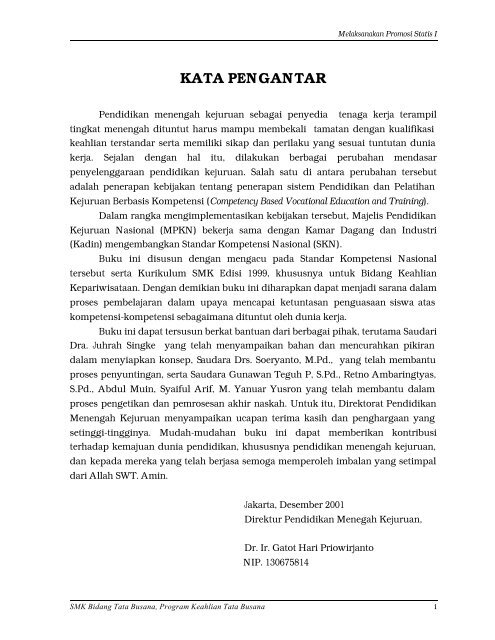 Melaksanakan Promosi Statis I

KATA PENGANTAR

Pendidikan menengah kejuruan sebagai penyedia tenaga kerja terampil tingkat menengah dituntut harus mampu membekali tamatan dengan kualifikasi keahlian terstandar serta memiliki sikap dan perilaku yang sesuai tuntutan dunia kerja. Sejalan dengan hal itu, dilakukan berbagai perubahan mendasar penyelenggaraan pendidikan kejuruan. Salah satu di antara perubahan tersebut adalah penerapan kebijakan tentang penerapan sistem Pendidikan dan Pelatihan Kejuruan Berbasis Kompetensi (Competency Based Vocational Education and Training).

Dalam rangka mengimplementasikan kebijakan tersebut, Majelis Pendidikan Kejuruan Nasional (MPKN) bekerja sama dengan Kamar Dagang dan Industri (Kadin) mengembangkan Standar Kompetensi Nasional (SKN).

Buku ini disusun dengan mengacu pada Standar Kompetensi Nasional tersebut serta Kurikulum SMK Edisi 1999, khususnya untuk Bidang Keahlian Kepariwisataan. Dengan demikian buku ini diharapkan dapat menjadi sarana dalam proses pembelajaran dalam upaya mencapai ketuntasan penguasaan siswa atas kompetensi-kompetensi sebagaimana dituntut oleh dunia kerja.

Buku ini dapat tersusun berkat bantuan dari berbagai pihak, terutama Saudari Dra. Juhrah Singke yang telah menyampaikan bahan dan mencurahkan pikiran dalam menyiapkan konsep, Saudara Drs. Soeryanto, M.Pd., yang telah membantu proses penyuntingan, serta Saudara Gunawan Teguh P. S.Pd., Retno Ambaringtyas, S.Pd., Abdul Muin, Syaiful Arif, M. Yanuar Yusron yang telah membantu dalam proses pengetikan dan pemrosesan akhir naskah. Untuk itu, Direktorat Pendidikan Menengah Kejuruan menyampaikan ucapan terima kasih dan penghargaan yang setinggi-tingginya. Mudah-mudahan buku ini dapat memberikan kontribusi terhadap kemajuan dunia pendidikan, khususnya pendidikan menengah kejuruan, dan kepada mereka yang telah berjasa semoga memperoleh imbalan yang setimpal dari Allah SWT. Amin.

Jakarta, Desember 2001
Direktur Pendidikan Menegah Kejuruan,

Dr. Ir. Gatot Hari Priowirjanto
NIP. 130675814

SMK Bidang Tata Busana, Program Keahlian Tata Busana

1